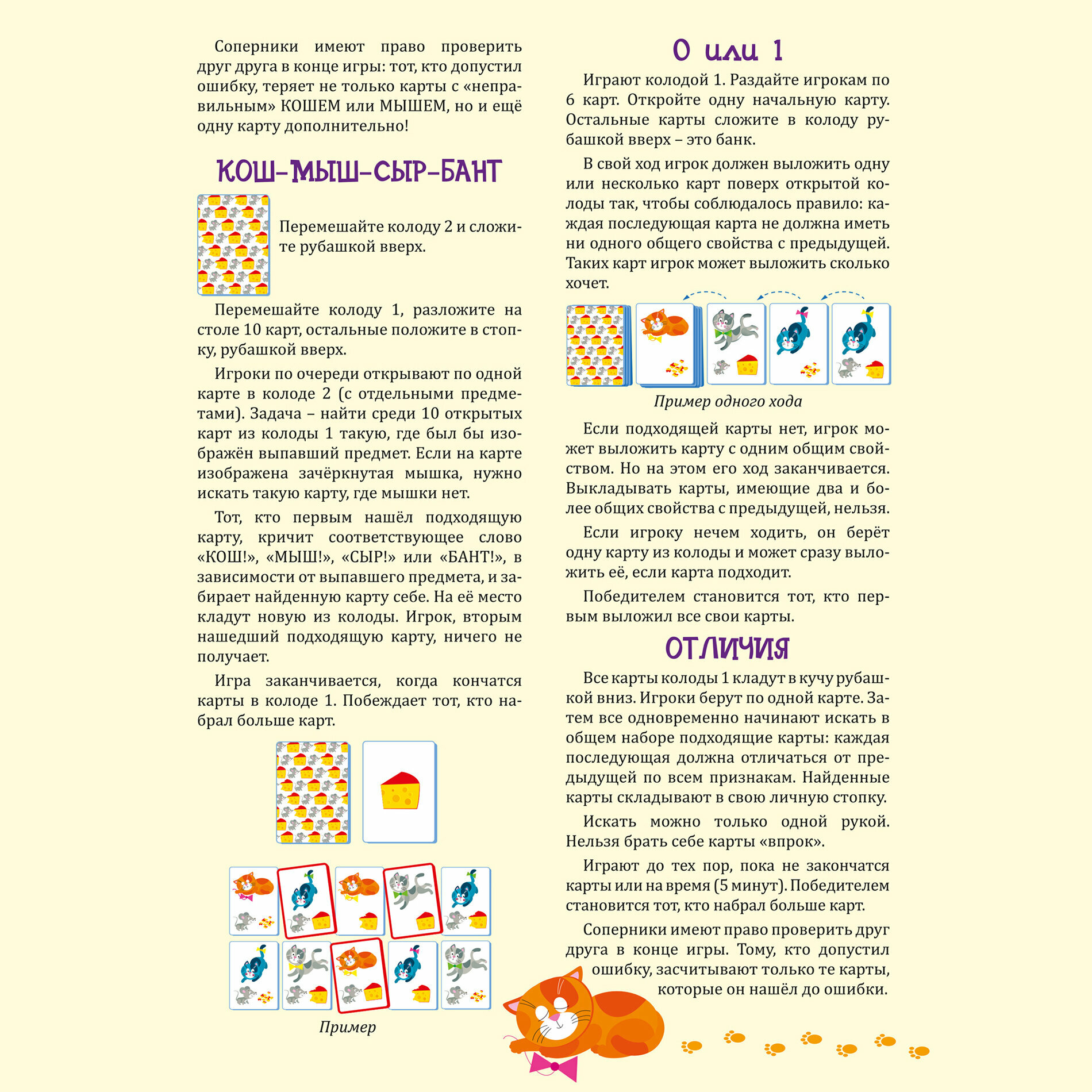 Соперники имеют право проверить друг друга в конце игры: тот, кто допустил ошибку, теряет не только карты с «неправильным» КОШЕМ или МЫШЕМ, но и ещё одну карту дополнительно!

КОШ-МЫШ-СЫР-БАНТ

Перемешайте колоду 2 и сложите рубашкой вверх.

Перемешайте колоду 1, разложите на столе 10 карт, остальные положите в стопку, рубашкой вверх.

Игроки по очереди открывают по одной карте в колоде 2 (с отдельными предметами). Задача – найти среди 10 открытых карт из колоды 1 такую, где был бы изображён выпавший предмет. Если на карте изображена зачёркнутая мышка, нужно искать такую карту, где мышки нет.

Тот, кто первым нашёл подходящую карту, кричит соответствующее слово «КОШ!», «МЫШ!», «СЫР!» или «БАНТ!», в зависимости от выпавшего предмета, и забирает найденную карту себе. На её место кладут новую из колоды. Игрок, вторым нашедший подходящую карту, ничего не получает.

Игра заканчивается, когда кончатся карты в колоде 1. Побеждает тот, кто набрал больше карт.

Пример

0 или 1

Играют колодой 1. Раздайте игрокам по 6 карт. Откройте одну начальную карту. Остальные карты сложите в колоду рубашкой вверх – это банк.

В свой ход игрок должен выложить одну или несколько карт поверх открытой колоды так, чтобы соблюдалось правило: каждая последующая карта не должна иметь ни одного общего свойства с предыдущей. Таких карт игрок может выложить сколько хочет.

Пример одного хода

Если подходящей карты нет, игрок может выложить карту с одним общим свойством. Но на этом его ход заканчивается. Выкладывать карты, имеющие два и более общих свойства с предыдущей, нельзя.

Если игроку нечем ходить, он берёт одну карту из колоды и может сразу выложить её, если карта подходит.

Победителем становится тот, кто первым выложил все свои карты.

ОТЛИЧИЯ

Все карты колоды 1 кладут в кучу рубашкой вниз. Игроки берут по одной карте. Затем все одновременно начинают искать в общем наборе подходящие карты: каждая последующая должна отличаться от предыдущей по всем признакам. Найденные карты складывают в свою личную стопку.

Искать можно только одной рукой. Нельзя брать себе карты «впрок».

Играют до тех пор, пока не закончатся карты или на время (5 минут). Победителем становится тот, кто набрал больше карт.

Соперники имеют право проверить друг друга в конце игры. Тому, кто допустил ошибку, засчитывают только те карты, которые он нашёл до ошибки.